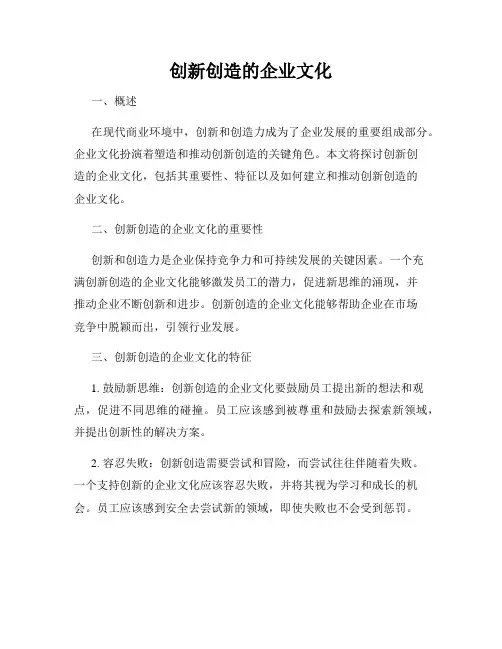 创新创造的企业文化

一、概述

在现代商业环境中，创新和创造力成为了企业发展的重要组成部分。企业文化扮演着塑造和推动创新创造的关键角色。本文将探讨创新创造的企业文化，包括其重要性、特征以及如何建立和推动创新创造的企业文化。

二、创新创造的企业文化的重要性

创新和创造力是企业保持竞争力和可持续发展的关键因素。一个充满创新创造的企业文化能够激发员工的潜力，促进新思维的涌现，并推动企业不断创新和进步。创新创造的企业文化能够帮助企业在市场竞争中脱颖而出，引领行业发展。

三、创新创造的企业文化的特征

1. 鼓励新思维：创新创造的企业文化要鼓励员工提出新的想法和观点，促进不同思维的碰撞。员工应该感到被尊重和鼓励去探索新领域，并提出创新性的解决方案。

2. 容忍失败：创新创造需要尝试和冒险，而尝试往往伴随着失败。一个支持创新的企业文化应该容忍失败，并将其视为学习和成长的机会。员工应该感到安全去尝试新的领域，即使失败也不会受到惩罚。